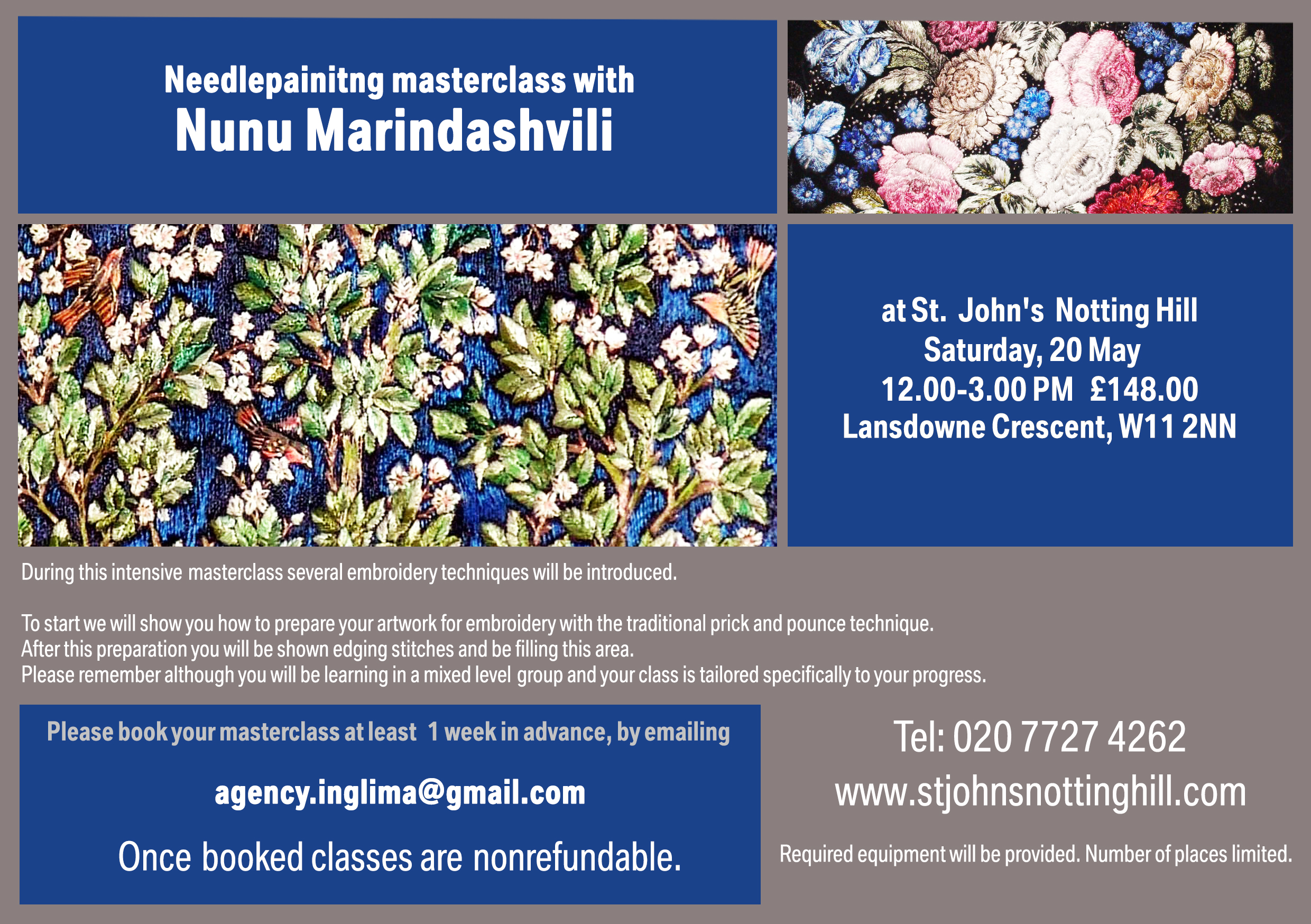 Needlepainitng masterclass with
Nunu Marindashvili

at St. John's Notting Hill
Saturday, 20 May
12.00-3.00 PM £148.00
Lansdowne Crescent, W11 2NN

During this intensive masterclass several embroidery techniques will be introduced.

To start we will show you how to prepare your artwork for embroidery with the traditional prick and pounce technique.
After this preparation you will be shown edging stitches and be filling this area.
Please remember although you will be learning in a mixed level group and your class is tailored specifically to your progress.

Please book your masterclass at least 1 week in advance, by emailing

agency.inglima@gmail.com

Once booked classes are nonrefundable.

Tel: 020 7727 4262
www.stjohnsnottinghill.com

Required equipment will be provided. Number of places limited.